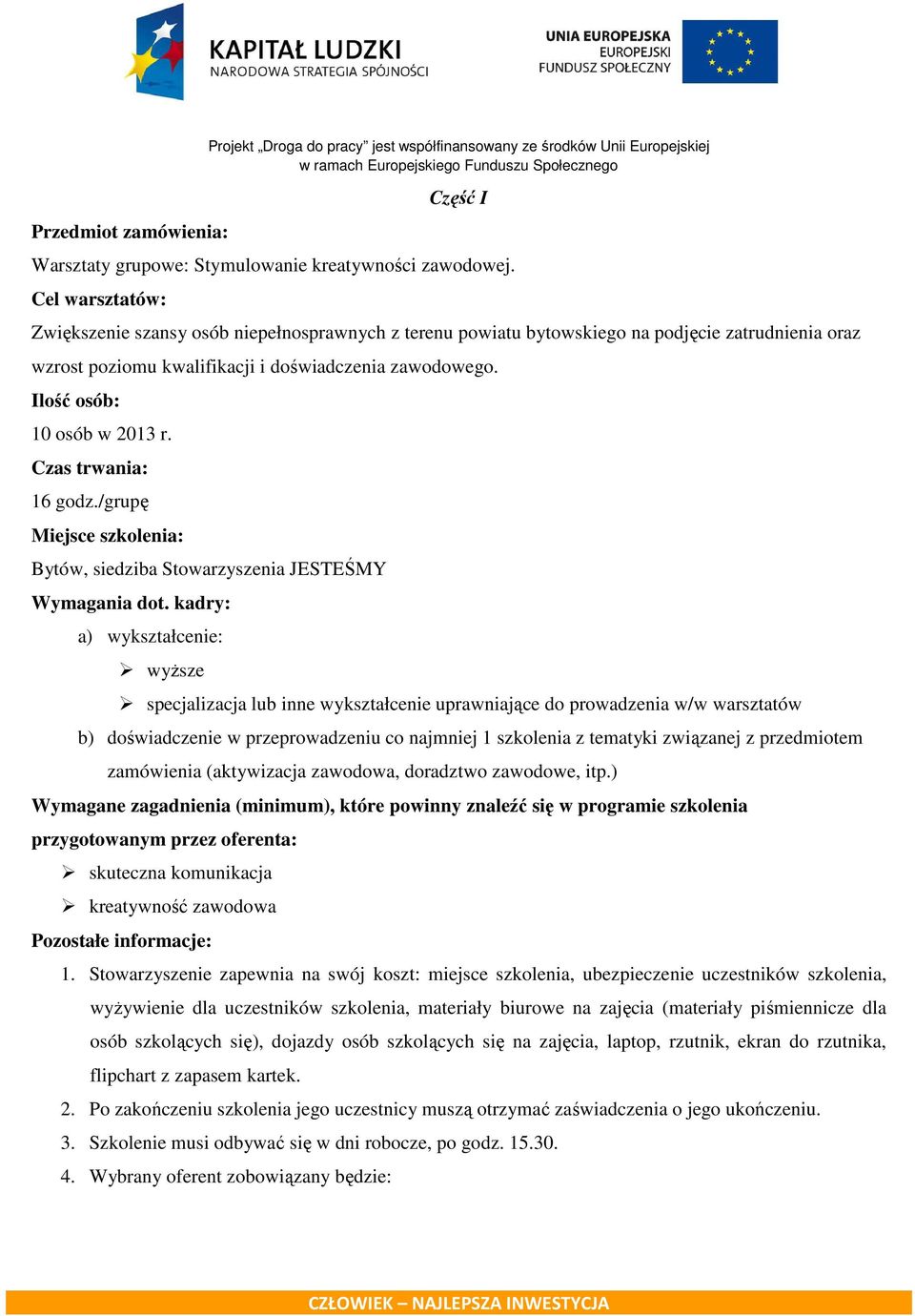 KAPITAŁ LUDZKI
NARODOWA STRATEGIA SPÓJNOŚCI

UNIA EUROPEJSKA
EUROPEJSKI
FUNDUSZ SPOŁECZNY

Projekt „Droga do pracy” jest współfinansowany ze środków Unii Europejskiej w ramach Europejskiego Funduszu Społecznego

Część I

Przedmiot zamówienia:
Warsztaty grupowe: Stymulowanie kreatywności zawodowej.
Cel warsztatów:
Zwiększenie szansy osób niepełnosprawnych z terenu powiatu bytowskiego na podjęcie zatrudnienia oraz wzrost poziomu kwalifikacji i doświadczenia zawodowego.
Ilość osób:
10 osób w 2013 r.
Czas trwania:
16 godz./grupę
Miejsce szkolenia:
Bytów, siedziba Stowarzyszenia JESTEŚMY
Wymagania dot. kadry:
a) wykształcenie:
➢ wyższe
➢ specjalizacja lub inne wykształcenie uprawniające do prowadzenia w/w warsztatów
b) doświadczenie w przeprowadzeniu co najmniej 1 szkolenia z tematyki związanej z przedmiotem zamówienia (aktywizacja zawodowa, doradztwo zawodowe, itp.)
Wymagane zagadnienia (minimum), które powinny znaleźć się w programie szkolenia przygotowanym przez oferenta:
➢ skuteczna komunikacja
➢ kreatywność zawodowa
Pozostałe informacje:
1. Stowarzyszenie zapewnia na swój koszt: miejsce szkolenia, ubezpieczenie uczestników szkolenia, wyżywienie dla uczestników szkolenia, materiały biurowe na zajęcia (materiały piśmiennicze dla osób szkolących się), dojazdy osób szkolących się na zajęcia, laptop, rzutnik, ekran do rzutnika, flipchart z zapasem kartek.
2. Po zakończeniu szkolenia jego uczestnicy muszą otrzymać zaświadczenia o jego ukończeniu.
3. Szkolenie musi odbywać się w dni robocze, po godz. 15.30.
4. Wybrany oferent zobowiązany będzie:

CZŁOWIEK – NAJLEPSZA INWESTYCJA